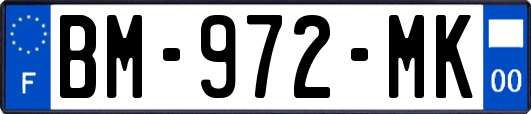 F

BM-972-MK

00